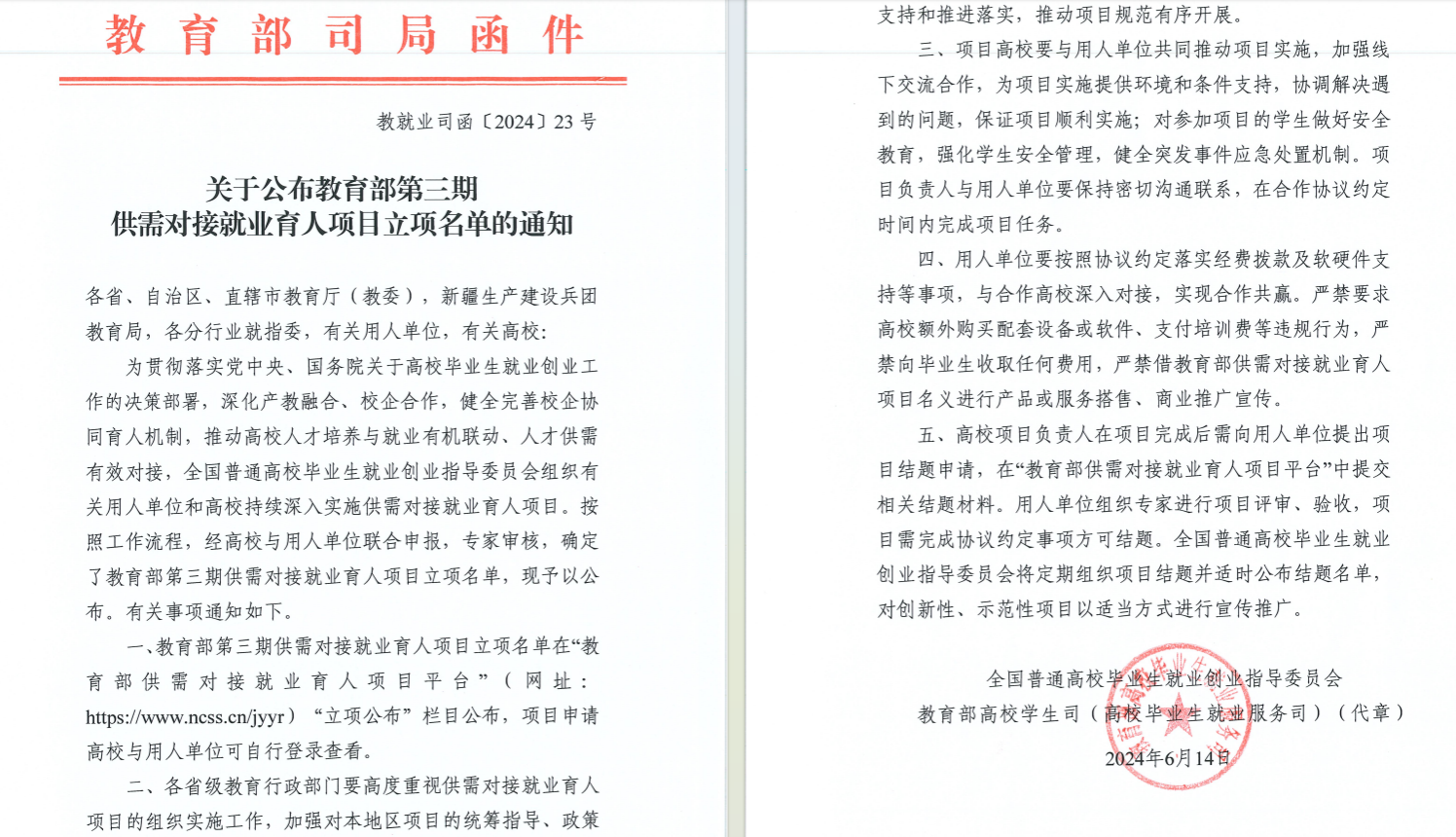 教育部司局函件

教就业司函〔2024〕23号

关于公布教育部第三期
供需对接就业育人项目立项名单的通知

各省、自治区、直辖市教育厅（教委），新疆生产建设兵团教育局，各分行业就指委，有关用人单位，有关高校：

为贯彻落实党中央、国务院关于高校毕业生就业创业工作的决策部署，深化产教融合、校企合作，健全完善校企协同育人机制，推动高校人才培养与就业有机联动、人才供需有效对接，全国普通高校毕业生就业创业指导委员会组织有关用人单位和高校持续深入实施供需对接就业育人项目。按照工作流程，经高校与用人单位联合申报，专家审核，确定了教育部第三期供需对接就业育人项目立项名单，现予以公布。有关事项通知如下。

一、教育部第三期供需对接就业育人项目立项名单在“教育部供需对接就业育人项目平台”（网址：https://www.ncss.cn/jyyr）“立项公布”栏目公布，项目申请高校与用人单位可自行登录查看。

二、各省级教育行政部门要高度重视供需对接就业育人项目的组织实施工作，加强对本地区项目的统筹指导、政策支持和推进落实，推动项目规范有序开展。

三、项目高校要与用人单位共同推动项目实施，加强线下交流合作，为项目实施提供环境和条件支持，协调解决遇到的问题，保证项目顺利实施；对参加项目的学生做好安全教育，强化学生安全管理，健全突发事件应急处置机制。项目负责人与用人单位要保持密切沟通联系，在合作协议约定时间内完成项目任务。

四、用人单位要按照协议约定落实经费拨款及软硬件支持等事项，与合作高校深入对接，实现合作共赢。严禁要求高校额外购买配套设备或软件、支付培训费等违规行为，严禁向毕业生收取任何费用，严禁借教育部供需对接就业育人项目名义进行产品或服务搭售、商业推广宣传。

五、高校项目负责人在项目完成后需向用人单位提出项目结题申请，在“教育部供需对接就业育人项目平台”中提交相关结题材料。用人单位组织专家进行项目评审、验收，项目需完成协议约定事项方可结题。全国普通高校毕业生就业创业指导委员会将定期组织项目结题并适时公布结题名单，对创新性、示范性项目以适当方式进行宣传推广。

全国普通高校毕业生就业创业指导委员会
教育部高校学生司（高校毕业生就业服务司）（代章）
2024年6月14日